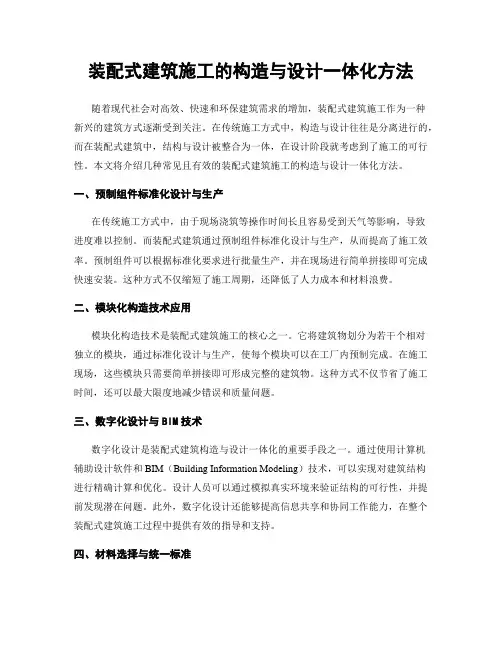 装配式建筑施工的构造与设计一体化方法

随着现代社会对高效、快速和环保建筑需求的增加，装配式建筑施工作为一种新兴的建筑方式逐渐受到关注。在传统施工方式中，构造与设计往往是分离进行的，而在装配式建筑中，结构与设计被整合为一体，在设计阶段就考虑到了施工的可行性。本文将介绍几种常见且有效的装配式建筑施工的构造与设计一体化方法。

一、预制组件标准化设计与生产

在传统施工方式中，由于现场浇筑等操作时间长且容易受到天气等影响，导致进度难以控制。而装配式建筑通过预制组件标准化设计与生产，从而提高了施工效率。预制组件可以根据标准化要求进行批量生产，并在现场进行简单拼接即可完成快速安装。这种方式不仅缩短了施工周期，还降低了人力成本和材料浪费。

二、模块化构造技术应用

模块化构造技术是装配式建筑施工的核心之一。它将建筑物划分为若干个相对独立的模块，通过标准化设计与生产，使每个模块可以在工厂内预制完成。在施工现场，这些模块只需要简单拼接即可形成完整的建筑物。这种方式不仅节省了施工时间，还可以最大限度地减少错误和质量问题。

三、数字化设计与BIM技术

数字化设计是装配式建筑构造与设计一体化的重要手段之一。通过使用计算机辅助设计软件和BIM（Building Information Modeling）技术，可以实现对建筑结构进行精确计算和优化。设计人员可以通过模拟真实环境来验证结构的可行性，并提前发现潜在问题。此外，数字化设计还能够提高信息共享和协同工作能力，在整个装配式建筑施工过程中提供有效的指导和支持。

四、材料选择与统一标准